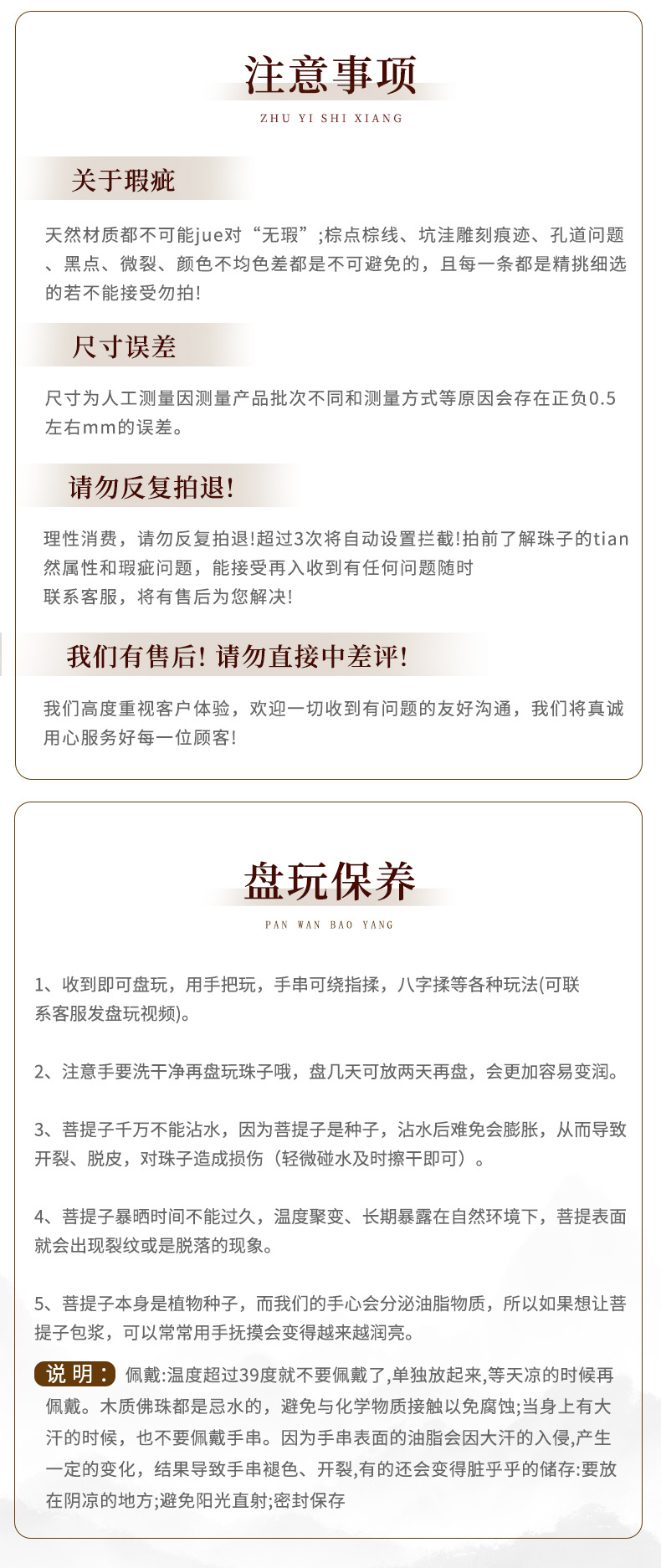 注意事项

ZHU YI SHI XIANG

关于瑕疵

天然材质都不可能jue对“无瑕”;棕点棕线、坑洼雕刻痕迹、孔道问题、黑点、微裂、颜色不均色差都是不可避免的，且每一条都是精挑细选的若不能接受勿拍!

尺寸误差

尺寸为人工测量因测量产品批次不同和测量方式等原因会存在正负0.5左右mm的误差。

请勿反复拍退!

理性消费，请勿反复拍退!超过3次将自动设置拦截!拍前了解珠子的tian然属性和瑕疵问题，能接受再入收到有任何问题随时
联系客服，将有售后为您解决!

我们有售后! 请勿直接中差评!

我们高度重视客户体验，欢迎一切收到有问题的友好沟通，我们将真诚用心服务好每一位顾客!

盘玩保养

PAN WAN BAO YANG

1、收到即可盘玩，用手把玩，手串可绕指揉，八字揉等各种玩法(可联系客服发盘玩视频)。

2、注意手要洗干净再盘玩珠子哦，盘几天可放两天再盘，会更加容易变润。

3、菩提子千万不能沾水，因为菩提子是种子，沾水后难免会膨胀，从而导致开裂、脱皮，对珠子造成损伤（轻微碰水及时擦干即可）。

4、菩提子暴晒时间不能过久，温度聚变、长期暴露在自然环境下，菩提表面就会出现裂纹或是脱落的现象。

5、菩提子本身是植物种子，而我们的手心会分泌油脂物质，所以如果想让菩提子包浆，可以常常用手抚摸会变得越来越润亮。

说 明： 佩戴:温度超过39度就不要佩戴了,单独放起来,等天凉的时候再佩戴。木质佛珠都是忌水的，避免与化学物质接触以免腐蚀;当身上有大汗的时候，也不要佩戴手串。因为手串表面的油脂会因大汗的入侵,产生一定的变化，结果导致手串褪色、开裂,有的还会变得脏乎乎的储存:要放在阴凉的地方;避免阳光直射;密封保存